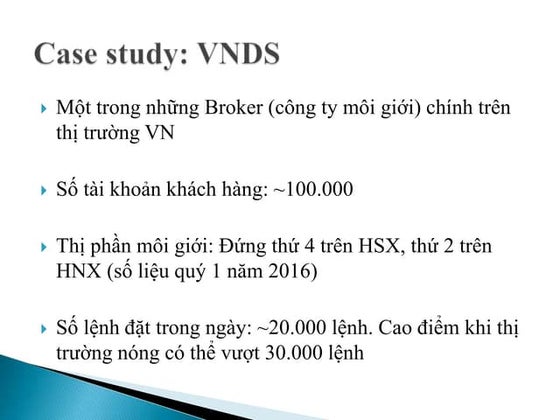 Case study: VNDS

Một trong những Broker (công ty môi giới) chính trên thị trường VN

Số tài khoản khách hàng: ~100.000

Thị phần môi giới: Đứng thứ 4 trên HSX, thứ 2 trên HNX (số liệu quý 1 năm 2016)

Số lệnh đặt trong ngày: ~20.000 lệnh. Cao điểm khi thị trường nóng có thể vượt 30.000 lệnh